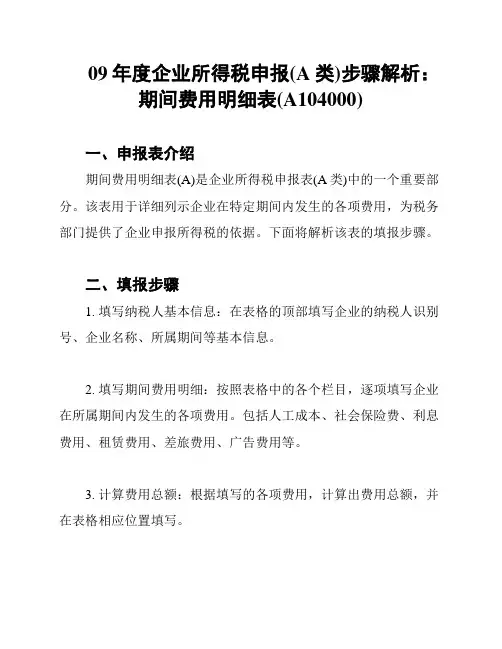 09 年度企业所得税申报(A 类)步骤解析：期间费用明细表(A104000)

一、申报表介绍

期间费用明细表(A)是企业所得税申报表(A 类)中的一个重要部分。该表用于详细列示企业在特定期间内发生的各项费用，为税务部门提供了企业申报所得税的依据。下面将解析该表的填报步骤。

二、填报步骤

1. 填写纳税人基本信息：在表格的顶部填写企业的纳税人识别号、企业名称、所属期间等基本信息。

2. 填写期间费用明细：按照表格中的各个栏目，逐项填写企业在所属期间内发生的各项费用。包括人工成本、社会保险费、利息费用、租赁费用、差旅费用、广告费用等。

3. 计算费用总额：根据填写的各项费用，计算出费用总额，并在表格相应位置填写。